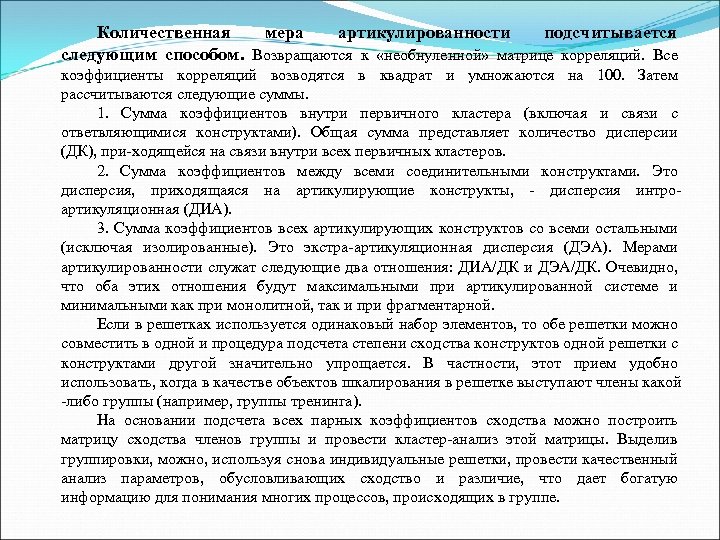 Количественная мера артикулированности подсчитывается следующим способом. Возвращаются к «необнуленной» матрице корреляций. Все коэффициенты корреляций возводятся в квадрат и умножаются на 100. Затем рассчитываются следующие суммы.

1. Сумма коэффициентов внутри первичного кластера (включая и связи с ответвляющимися конструктами). Общая сумма представляет количество дисперсии (ДК), при-ходящейся на связи внутри всех первичных кластеров.

2. Сумма коэффициентов между всеми соединительными конструктами. Это дисперсия, приходящаяся на артикулирующие конструкты, - дисперсия интро-артикуляционная (ДИА).

3. Сумма коэффициентов всех артикулирующих конструктов со всеми остальными (исключая изолированные). Это экстра-артикуляционная дисперсия (ДЭА). Мерами артикулированности служат следующие два отношения: ДИА/ДК и ДЭА/ДК. Очевидно, что оба этих отношения будут максимальными при артикулированной системе и минимальными как при монолитной, так и при фрагментарной.

Если в решетках используется одинаковый набор элементов, то обе решетки можно совместить в одной и процедура подсчета степени сходства конструктов одной решетки с конструктами другой значительно упрощается. В частности, этот прием удобно использовать, когда в качестве объектов шкалирования в решетке выступают члены какой -либо группы (например, группы тренинга).

На основании подсчета всех парных коэффициентов сходства можно построить матрицу сходства членов группы и провести кластер-анализ этой матрицы. Выделив группировки, можно, используя снова индивидуальные решетки, провести качественный анализ параметров, обусловливающих сходство и различие, что дает богатую информацию для понимания многих процессов, происходящих в группе.